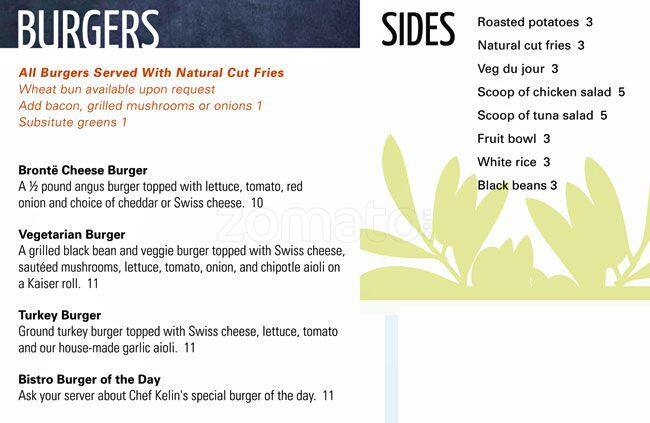 BURGERS

All Burgers Served With Natural Cut Fries
Wheat bun available upon request
Add bacon, grilled mushrooms or onions 1
Subsitute greens 1

Brontë Cheese Burger
A ½ pound angus burger topped with lettuce, tomato, red onion and choice of cheddar or Swiss cheese. 10

Vegetarian Burger
A grilled black bean and veggie burger topped with Swiss cheese, sautéed mushrooms, lettuce, tomato, onion, and chipotle aioli on a Kaiser roll. 11

Turkey Burger
Ground turkey burger topped with Swiss cheese, lettuce, tomato and our house-made garlic aioli. 11

Bistro Burger of the Day
Ask your server about Chef Kelin's special burger of the day. 11

SIDES

Roasted potatoes 3
Natural cut fries 3
Veg du jour 3
Scoop of chicken salad 5
Scoop of tuna salad 5
Fruit bowl 3
White rice 3
Black beans 3

zomato